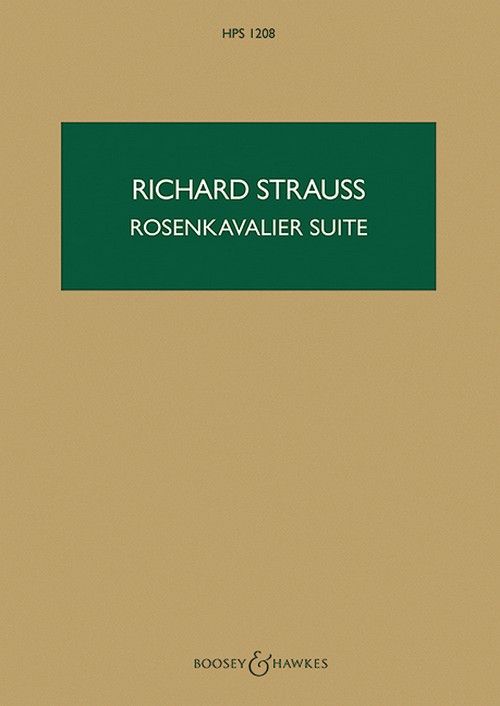 HPS 1208

RICHARD STRAUSS
ROSENKAVALIER SUITE

BOOSEY & HAWKES